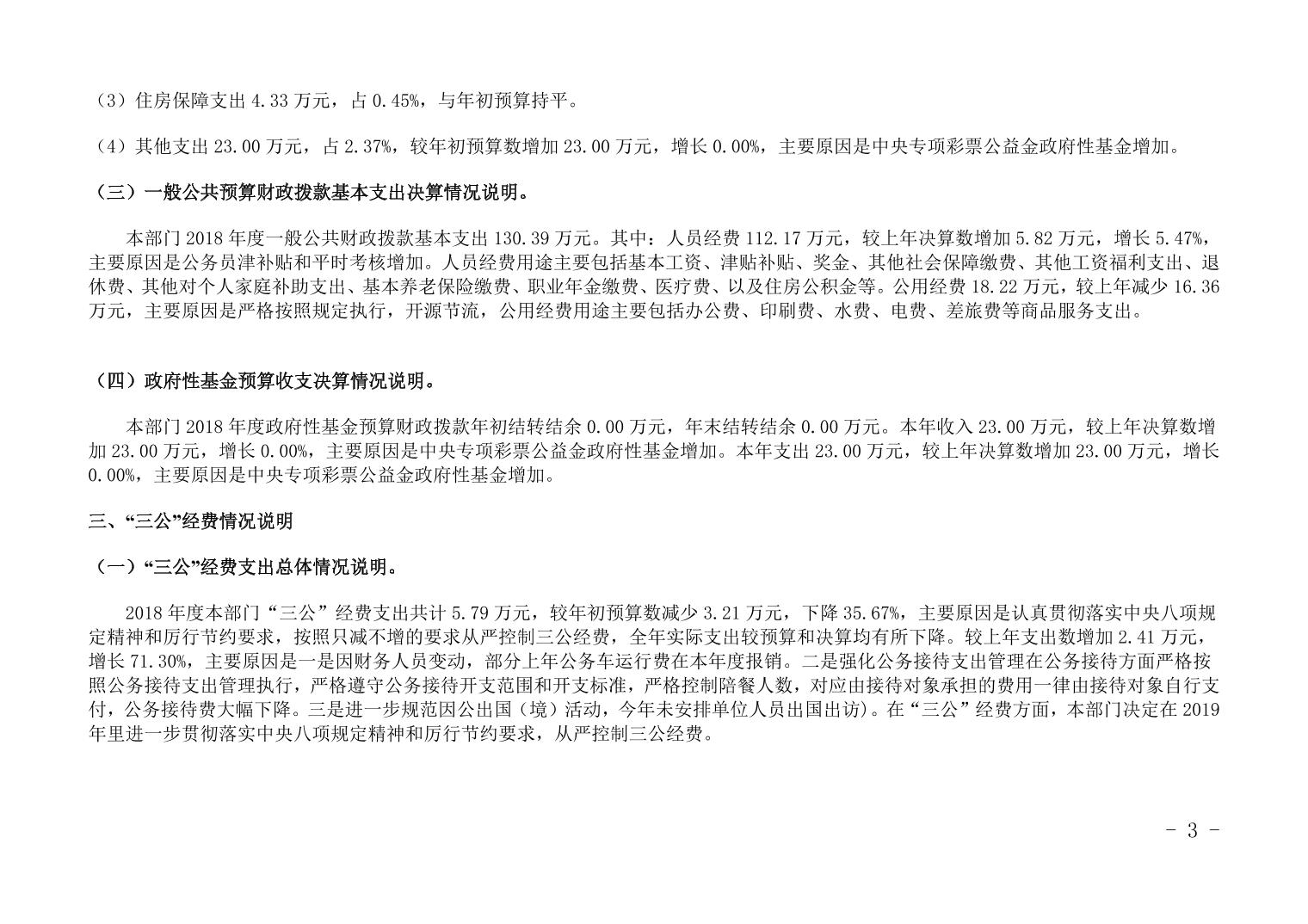 （3）住房保障支出 4.33 万元，占 0.45%，与年初预算持平。

（4）其他支出 23.00 万元，占 2.37%，较年初预算数增加 23.00 万元，增长 0.00%，主要原因是中央专项彩票公益金政府性基金增加。

（三）一般公共预算财政拨款基本支出决算情况说明。

本部门 2018 年度一般公共财政拨款基本支出 130.39 万元。其中：人员经费 112.17 万元，较上年决算数增加 5.82 万元，增长 5.47%，主要原因是公务员津补贴和平时考核增加。人员经费用途主要包括基本工资、津贴补贴、奖金、其他社会保障缴费、其他工资福利支出、退休费、其他对个人家庭补助支出、基本养老保险缴费、职业年金缴费、医疗费、以及住房公积金等。公用经费 18.22 万元，较上年减少 16.36 万元，主要原因是严格按照规定执行，开源节流，公用经费用途主要包括办公费、印刷费、水费、电费、差旅费等商品服务支出。

（四）政府性基金预算收支决算情况说明。

本部门 2018 年度政府性基金预算财政拨款年初结转结余 0.00 万元，年末结转结余 0.00 万元。本年收入 23.00 万元，较上年决算数增加 23.00 万元，增长 0.00%，主要原因是中央专项彩票公益金政府性基金增加。本年支出 23.00 万元，较上年决算数增加 23.00 万元，增长 0.00%，主要原因是中央专项彩票公益金政府性基金增加。

三、“三公”经费情况说明

（一）“三公”经费支出总体情况说明。

2018 年度本部门“三公”经费支出共计 5.79 万元，较年初预算数减少 3.21 万元，下降 35.67%，主要原因是认真贯彻落实中央八项规定精神和厉行节约要求，按照只减不增的要求从严控制三公经费，全年实际支出较预算和决算均有所下降。较上年支出数增加 2.41 万元，增长 71.30%，主要原因是一是因财务人员变动，部分上年公务车运行费在本年度报销。二是强化公务接待支出管理在公务接待方面严格按照公务接待支出管理执行，严格遵守公务接待开支范围和开支标准，严格控制陪餐人数，对应由接待对象承担的费用一律由接待对象自行支付，公务接待费大幅下降。三是进一步规范因公出国（境）活动，今年未安排单位人员出国出访）。在“三公”经费方面，本部门决定在 2019 年里进一步贯彻落实中央八项规定精神和厉行节约要求，从严控制三公经费。

- 3 -